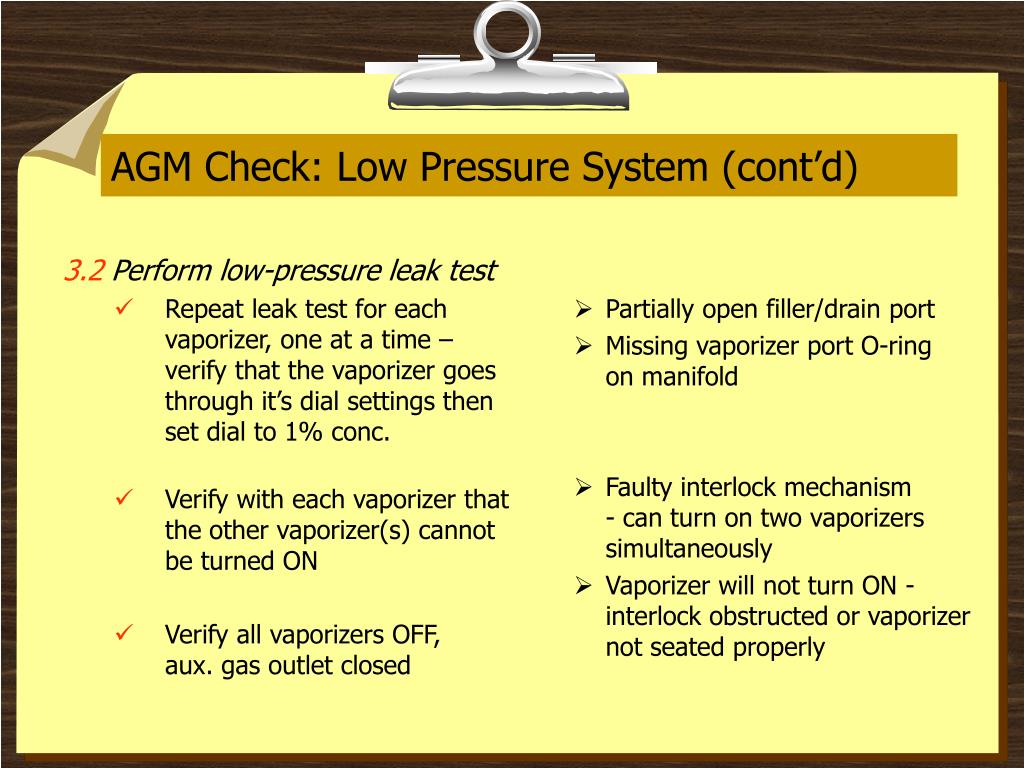 AGM Check: Low Pressure System (cont’d)

3.2 Perform low-pressure leak test

✓ Repeat leak test for each vaporizer, one at a time – verify that the vaporizer goes through it’s dial settings then set dial to 1% conc.

✓ Verify with each vaporizer that the other vaporizer(s) cannot be turned ON

✓ Verify all vaporizers OFF, aux. gas outlet closed

➢ Partially open filler/drain port

➢ Missing vaporizer port O-ring on manifold

➢ Faulty interlock mechanism - can turn on two vaporizers simultaneously

➢ Vaporizer will not turn ON - interlock obstructed or vaporizer not seated properly